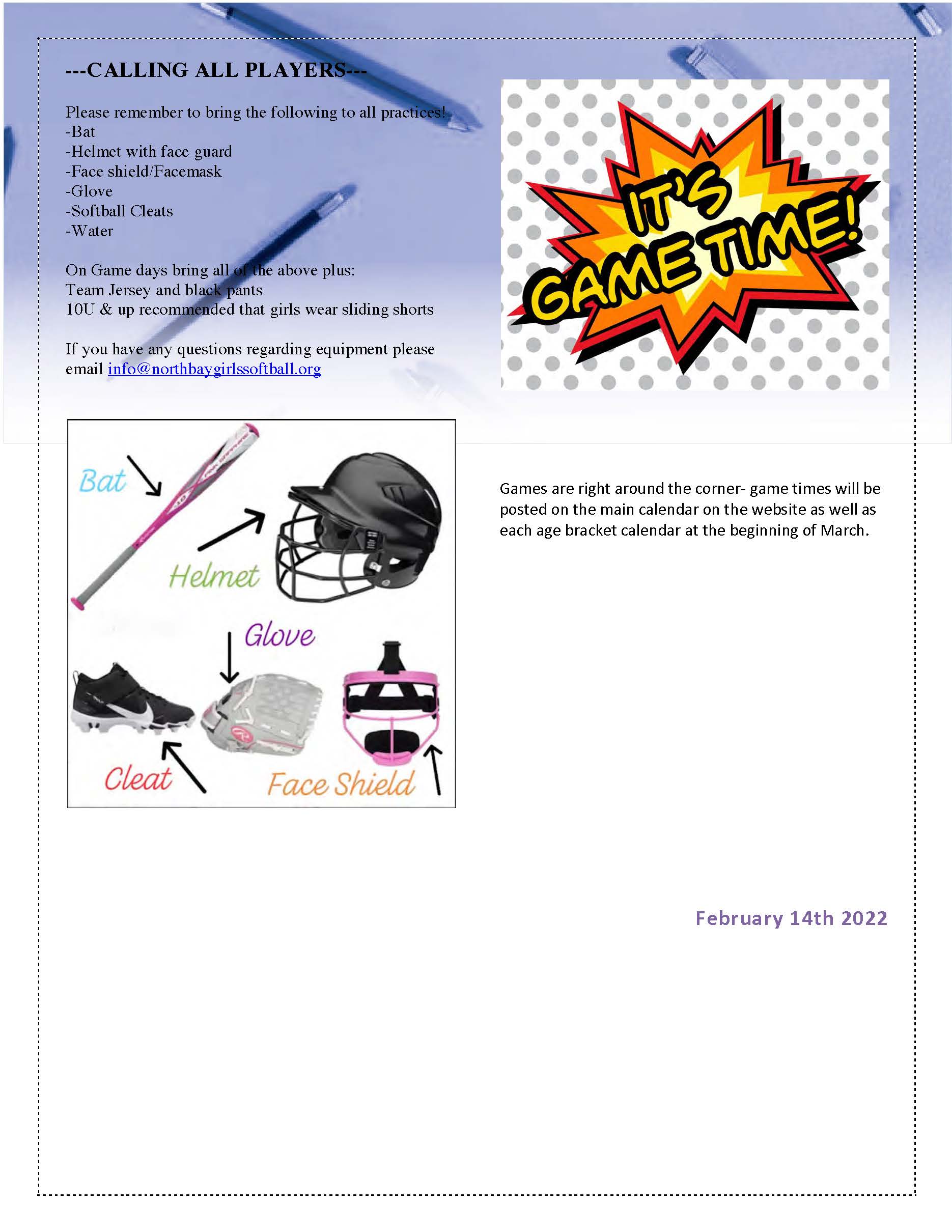 ---CALLING ALL PLAYERS---

Please remember to bring the following to all practices!
-Bat
-Helmet with face guard
-Face shield/Facemask
-Glove
-Softball Cleats
-Water

On Game days bring all of the above plus:
Team Jersey and black pants
10U & up recommended that girls wear sliding shorts

If you have any questions regarding equipment please email info@northbaygirlssoftball.org

IT'S GAME TIME!

Bat
Helmet
Glove
Cleat
Face Shield

Games are right around the corner- game times will be posted on the main calendar on the website as well as each age bracket calendar at the beginning of March.

February 14th 2022